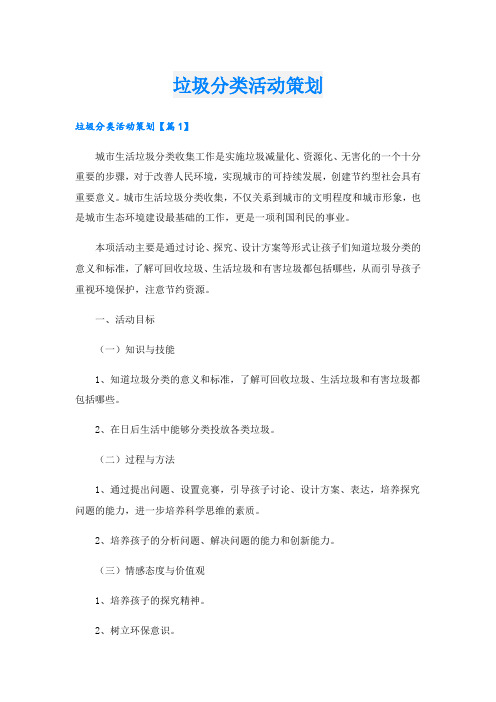 垃圾分类活动策划

垃圾分类活动策划【篇1】

城市生活垃圾分类收集工作是实施垃圾减量化、资源化、无害化的一个十分重要的步骤，对于改善人民环境，实现城市的可持续发展，创建节约型社会具有重要意义。城市生活垃圾分类收集，不仅关系到城市的文明程度和城市形象，也是城市生态环境建设最基础的工作，更是一项利国利民的事业。

本项活动主要是通过讨论、探究、设计方案等形式让孩子们知道垃圾分类的意义和标准，了解可回收垃圾、生活垃圾和有害垃圾都包括哪些，从而引导孩子重视环境保护，注意节约资源。

一、活动目标

（一）知识与技能

1、知道垃圾分类的意义和标准，了解可回收垃圾、生活垃圾和有害垃圾都包括哪些。

2、在日后生活中能够分类投放各类垃圾。

（二）过程与方法

1、通过提出问题、设置竞赛，引导孩子讨论、设计方案、表达，培养探究问题的能力，进一步培养科学思维的素质。

2、培养孩子的分析问题、解决问题的能力和创新能力。

（三）情感态度与价值观

1、培养孩子的探究精神。

2、树立环保意识。